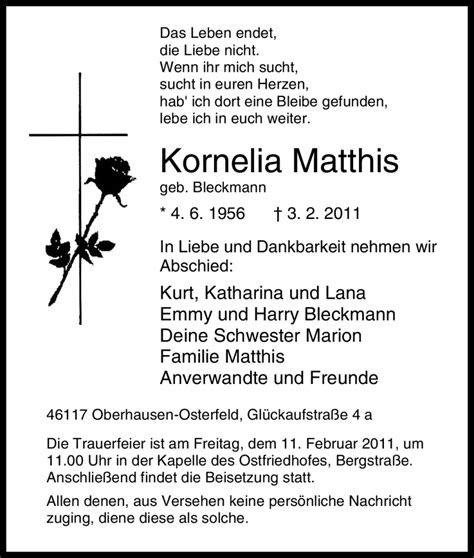 Das Leben endet,
die Liebe nicht.
Wenn ihr mich sucht,
sucht in euren Herzen,
hab' ich dort eine Bleibe gefunden,
lebe ich in euch weiter.

Kornelia Matthis
geb. Bleckmann

* 4. 6. 1956 † 3. 2. 2011

In Liebe und Dankbarkeit nehmen wir Abschied:

Kurt, Katharina und Lana
Emmy und Harry Bleckmann
Deine Schwester Marion
Familie Matthis
Anverwandte und Freunde

46117 Oberhausen-Osterfeld, Glückaufstraße 4 a

Die Trauerfeier ist am Freitag, dem 11. Februar 2011, um 11.00 Uhr in der Kapelle des Ostfriedhofes, Bergstraße. Anschließend findet die Beisetzung statt.

Allen denen, aus Versehen keine persönliche Nachricht zuging, diene diese als solche.